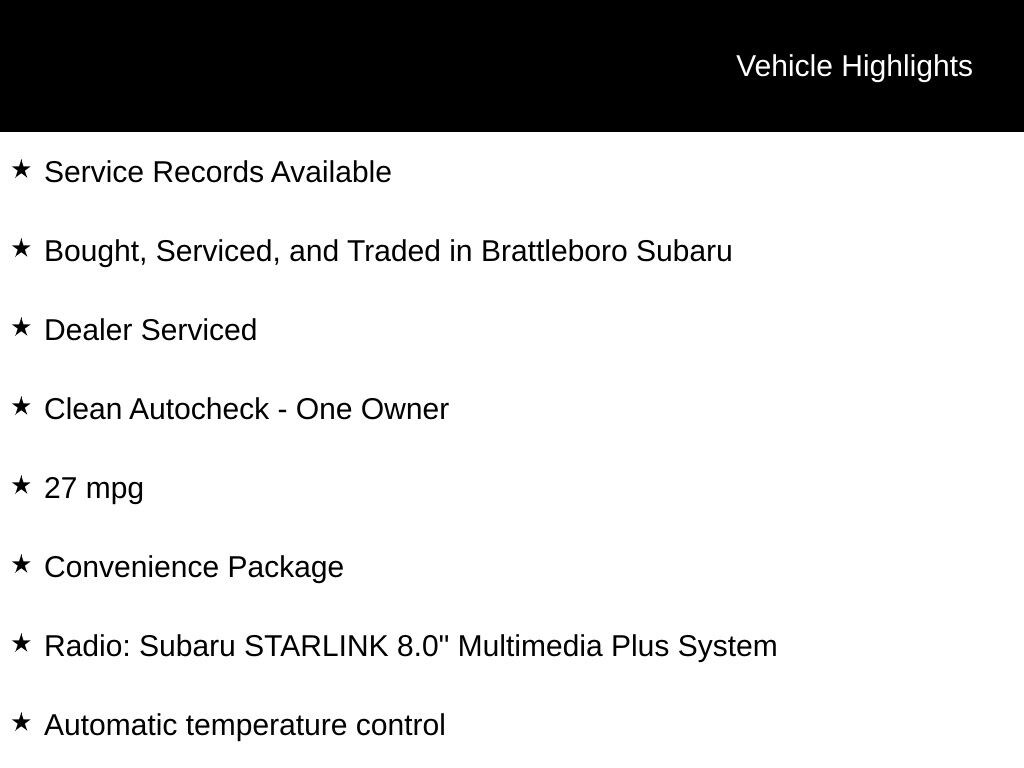 Vehicle Highlights

★ Service Records Available

★ Bought, Serviced, and Traded in Brattleboro Subaru

★ Dealer Serviced

★ Clean Autocheck - One Owner

★ 27 mpg

★ Convenience Package

★ Radio: Subaru STARLINK 8.0" Multimedia Plus System

★ Automatic temperature control